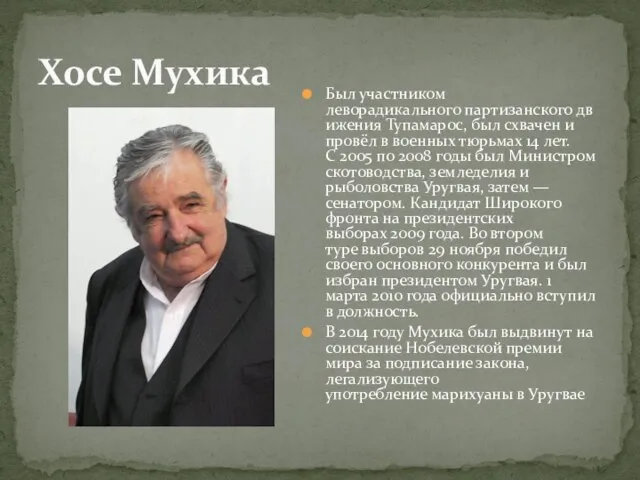 Хосе Мухика

Был участником леворадикального партизанского движения Тупамарос, был схвачен и провёл в военных тюрьмах 14 лет. С 2005 по 2008 годы был Министром скотоводства, земледелия и рыболовства Уругвая, затем — сенатором. Кандидат Широкого фронта на президентских выборах 2009 года. Во втором туре выборов 29 ноября победил своего основного конкурента и был избран президентом Уругвая. 1 марта 2010 года официально вступил в должность.

В 2014 году Мухика был выдвинут на соискание Нобелевской премии мира за подписание закона, легализующего употребление марихуаны в Уругвае